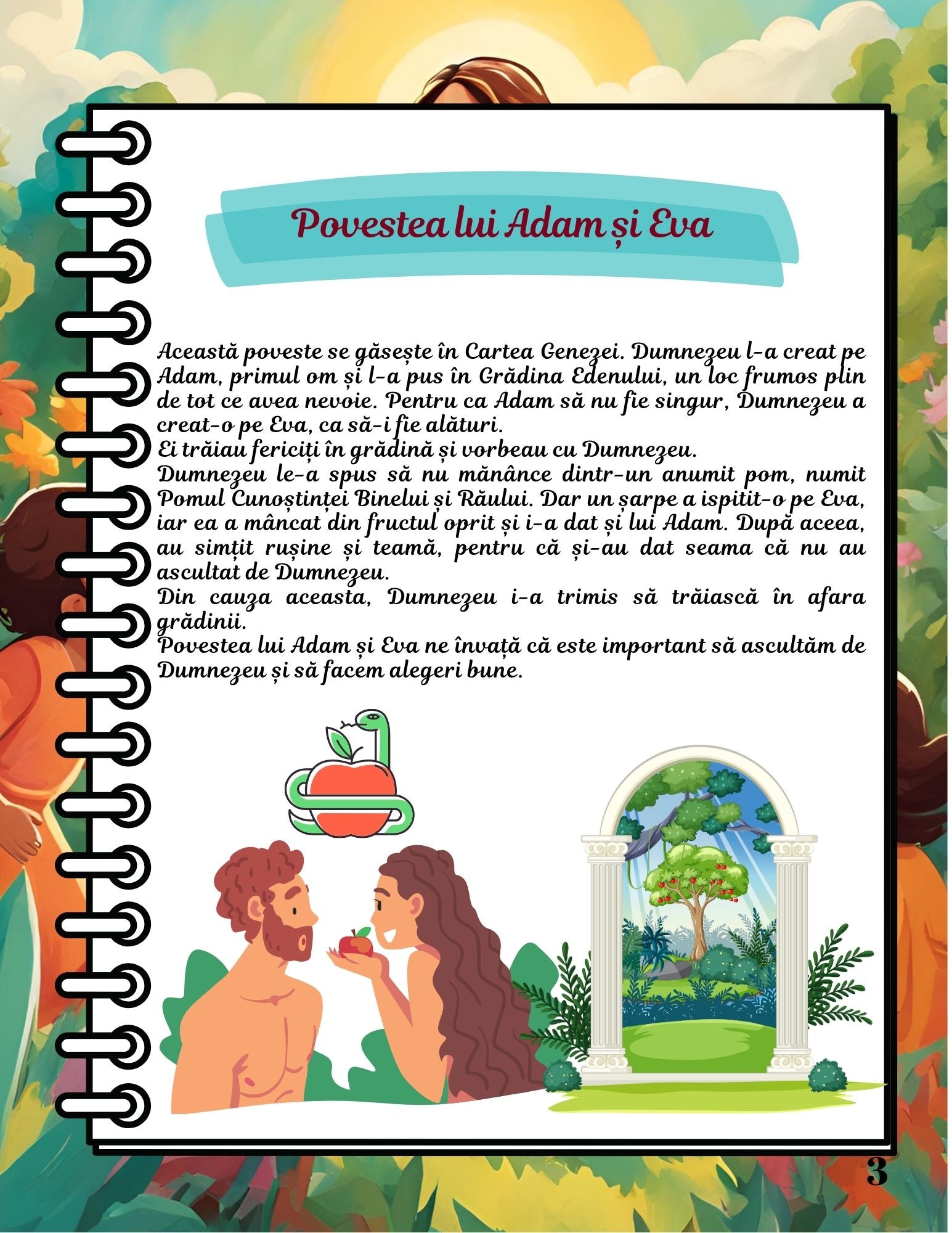 Povestea lui Adam și Eva

Această poveste se găsește în Cartea Genezei. Dumnezeu l-a creat pe Adam, primul om și l-a pus în Grădina Edenului, un loc frumos plin de tot ce avea nevoie. Pentru ca Adam să nu fie singur, Dumnezeu a creat-o pe Eva, ca să-i fie alături.
Ei trăiau fericiți în grădină și vorbeau cu Dumnezeu.
Dumnezeu le-a spus să nu mănânce dintr-un anumit pom, numit Pomul Cunoștinței Binelui și Răului. Dar un șarpe a ispitit-o pe Eva, iar ea a mâncat din fructul oprit și i-a dat și lui Adam. După aceea, au simțit rușine și teamă, pentru că și-au dat seama că nu au ascultat de Dumnezeu.
Din cauza aceasta, Dumnezeu i-a trimis să trăiască în afara grădinii.
Povestea lui Adam și Eva ne învață că este important să ascultăm de Dumnezeu și să facem alegeri bune.

3